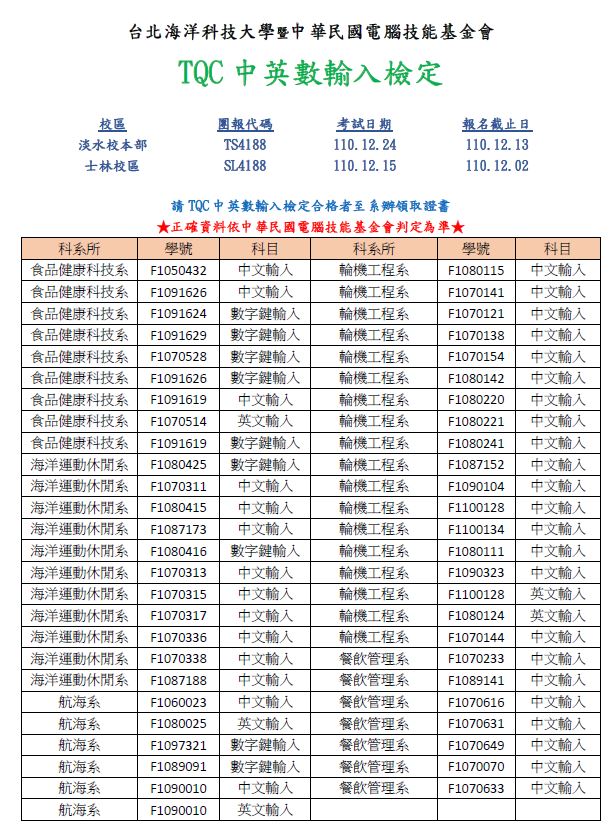 台北海洋科技大學暨中華民國電腦技能基金會

TQC 中英數輸入檢定

| 校區 | 團報代碼 | 考試日期 | 報名截止日 |
|---|---|---|---|
| 淡水校本部 | TS4188 | 110.12.24 | 110.12.13 |
| 士林校區 | SL4188 | 110.12.15 | 110.12.02 |

請 TQC 中英數輸入檢定合格者至系辦領取證書

★正確資料依中華民國電腦技能基金會判定為準★

| 科系所 | 學號 | 科目 | 科系所 | 學號 | 科目 |
|---|---|---|---|---|---|
| 食品健康科技系 | F1050432 | 中文輸入 | 輪機工程系 | F1080115 | 中文輸入 |
| 食品健康科技系 | F1091626 | 中文輸入 | 輪機工程系 | F1070141 | 中文輸入 |
| 食品健康科技系 | F1091624 | 數字鍵輸入 | 輪機工程系 | F1070121 | 中文輸入 |
| 食品健康科技系 | F1091629 | 數字鍵輸入 | 輪機工程系 | F1070138 | 中文輸入 |
| 食品健康科技系 | F1070528 | 數字鍵輸入 | 輪機工程系 | F1070154 | 中文輸入 |
| 食品健康科技系 | F1091626 | 數字鍵輸入 | 輪機工程系 | F1080142 | 中文輸入 |
| 食品健康科技系 | F1091619 | 中文輸入 | 輪機工程系 | F1080220 | 中文輸入 |
| 食品健康科技系 | F1070514 | 英文輸入 | 輪機工程系 | F1080221 | 中文輸入 |
| 食品健康科技系 | F1091619 | 數字鍵輸入 | 輪機工程系 | F1080241 | 中文輸入 |
| 海洋運動休閒系 | F1080425 | 數字鍵輸入 | 輪機工程系 | F1087152 | 中文輸入 |
| 海洋運動休閒系 | F1070311 | 中文輸入 | 輪機工程系 | F1090104 | 中文輸入 |
| 海洋運動休閒系 | F1080415 | 中文輸入 | 輪機工程系 | F1100128 | 中文輸入 |
| 海洋運動休閒系 | F1087173 | 中文輸入 | 輪機工程系 | F1100134 | 中文輸入 |
| 海洋運動休閒系 | F1080416 | 數字鍵輸入 | 輪機工程系 | F1080111 | 中文輸入 |
| 海洋運動休閒系 | F1070313 | 中文輸入 | 輪機工程系 | F1090323 | 中文輸入 |
| 海洋運動休閒系 | F1070315 | 中文輸入 | 輪機工程系 | F1100128 | 英文輸入 |
| 海洋運動休閒系 | F1070317 | 中文輸入 | 輪機工程系 | F1080124 | 英文輸入 |
| 海洋運動休閒系 | F1070336 | 中文輸入 | 輪機工程系 | F1070144 | 中文輸入 |
| 海洋運動休閒系 | F1070338 | 中文輸入 | 餐飲管理系 | F1070233 | 中文輸入 |
| 海洋運動休閒系 | F1087188 | 中文輸入 | 餐飲管理系 | F1089141 | 中文輸入 |
| 航海系 | F1060023 | 中文輸入 | 餐飲管理系 | F1070616 | 中文輸入 |
| 航海系 | F1080025 | 英文輸入 | 餐飲管理系 | F1070631 | 中文輸入 |
| 航海系 | F1097321 | 數字鍵輸入 | 餐飲管理系 | F1070649 | 中文輸入 |
| 航海系 | F1089091 | 數字鍵輸入 | 餐飲管理系 | F1070070 | 中文輸入 |
| 航海系 | F1090010 | 中文輸入 | 餐飲管理系 | F1070633 | 中文輸入 |
| 航海系 | F1090010 | 英文輸入 | | | |